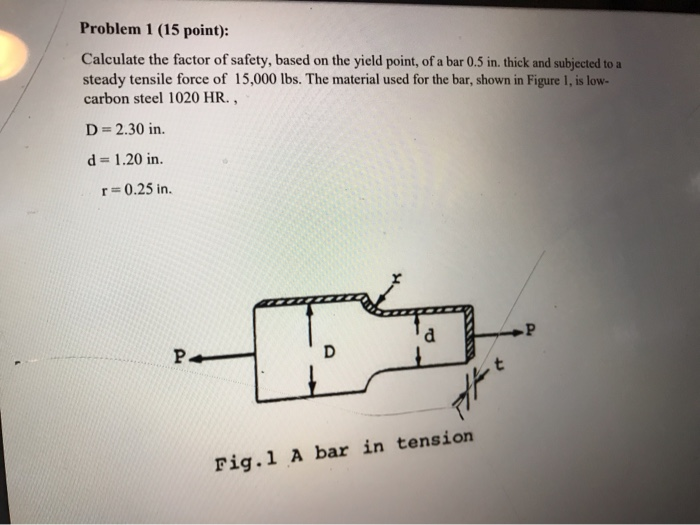 Problem 1 (15 point):

Calculate the factor of safety, based on the yield point, of a bar 0.5 in. thick and subjected to a steady tensile force of 15,000 lbs. The material used for the bar, shown in Figure 1, is low-carbon steel 1020 HR. ,

D = 2.30 in.

d = 1.20 in.

r = 0.25 in.

r

P

D

d

P

t

Fig.1 A bar in tension